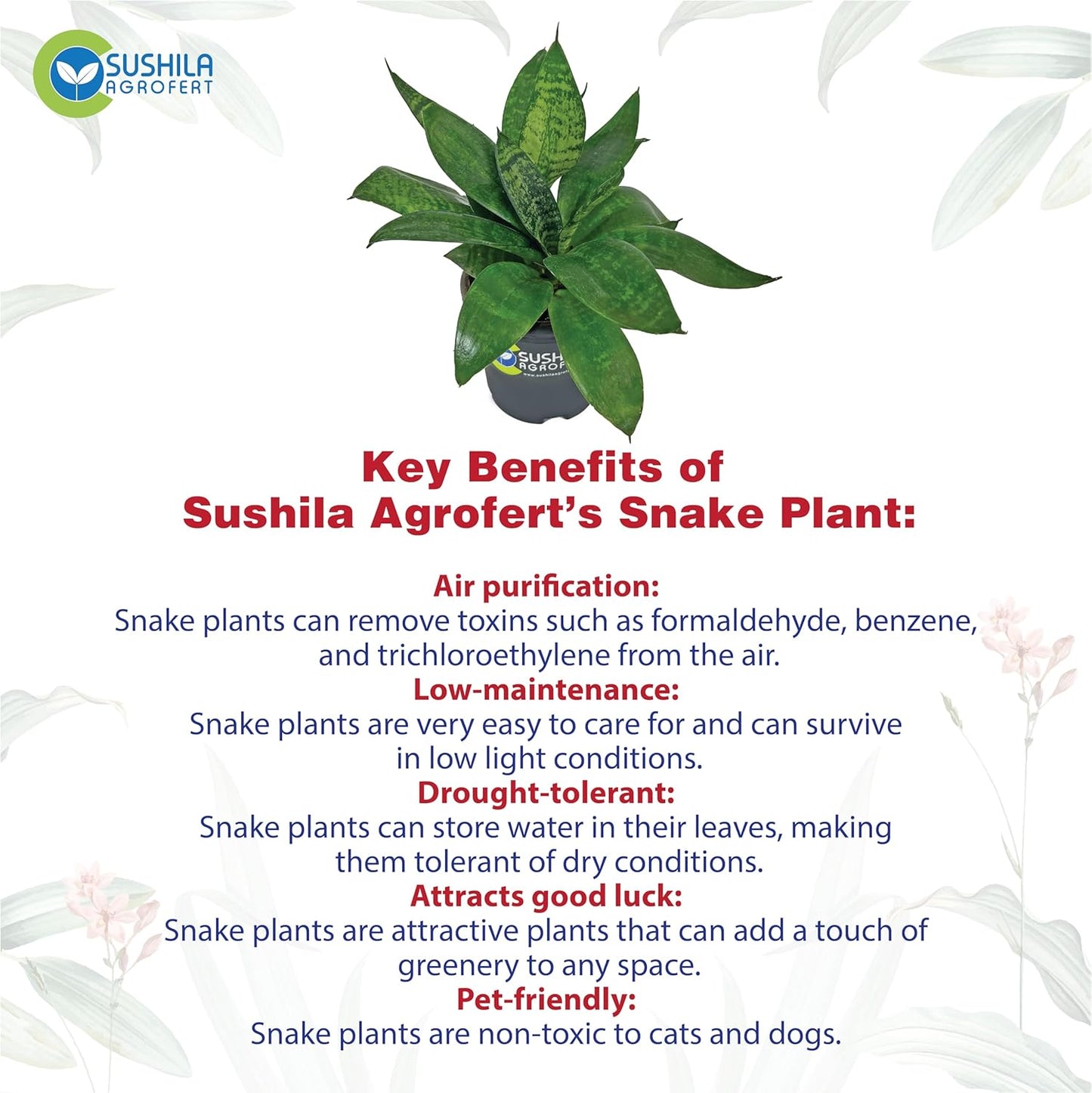 SUSHILA
AGROFERT

Key Benefits of
Sushila Agrofert's Snake Plant:

Air purification:
Snake plants can remove toxins such as formaldehyde, benzene, and trichloroethylene from the air.

Low-maintenance:
Snake plants are very easy to care for and can survive in low light conditions.

Drought-tolerant:
Snake plants can store water in their leaves, making them tolerant of dry conditions.

Attracts good luck:
Snake plants are attractive plants that can add a touch of greenery to any space.

Pet-friendly:
Snake plants are non-toxic to cats and dogs.